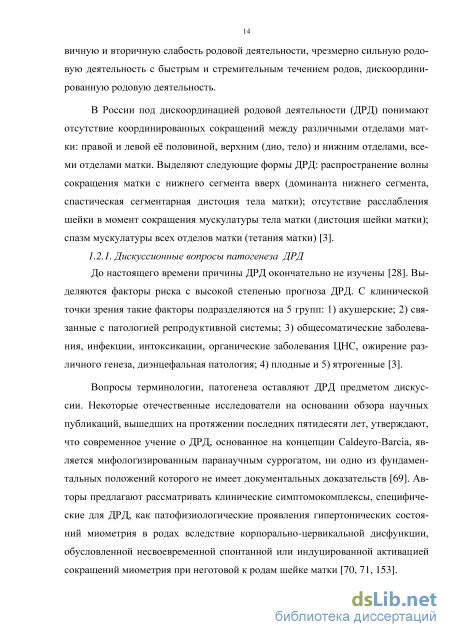 14

вичную и вторичную слабость родовой деятельности, чрезмерно сильную родовую деятельность с быстрым и стремительным течением родов, дискоординированную родовую деятельность.

В России под дискоординацией родовой деятельности (ДРД) понимают отсутствие координированных сокращений между различными отделами матки: правой и левой её половиной, верхним (дно, тело) и нижним отделами, всеми отделами матки. Выделяют следующие формы ДРД: распространение волны сокращения матки с нижнего сегмента вверх (доминанта нижнего сегмента, спастическая сегментарная дистоция тела матки); отсутствие расслабления шейки в момент сокращения мускулатуры тела матки (дистоция шейки матки); спазм мускулатуры всех отделов матки (тетания матки) [3].

1.2.1. Дискуссионные вопросы патогенеза ДРД

До настоящего времени причины ДРД окончательно не изучены [28]. Выделяются факторы риска с высокой степенью прогноза ДРД. С клинической точки зрения такие факторы подразделяются на 5 групп: 1) акушерские; 2) связанные с патологией репродуктивной системы; 3) общесоматические заболевания, инфекции, интоксикации, органические заболевания ЦНС, ожирение различного генеза, диэнцефальная патология; 4) плодные и 5) ятрогенные [3].

Вопросы терминологии, патогенеза оставляют ДРД предметом дискуссии. Некоторые отечественные исследователи на основании обзора научных публикаций, вышедших на протяжении последних пятидесяти лет, утверждают, что современное учение о ДРД, основанное на концепции Caldeyro-Barcia, является мифологизированным паранаучным суррогатом, ни одно из фундаментальных положений которого не имеет документальных доказательств [69]. Авторы предлагают рассматривать клинические симптомокомплексы, специфические для ДРД, как патофизиологические проявления гипертонических состояний миометрия в родах вследствие корпорально-цервикальной дисфункции, обусловленной несвоевременной спонтанной или индуцированной активацией сокращений миометрия при неготовой к родам шейке матки [70, 71, 153].

dsLib.net
библиотека диссертаций